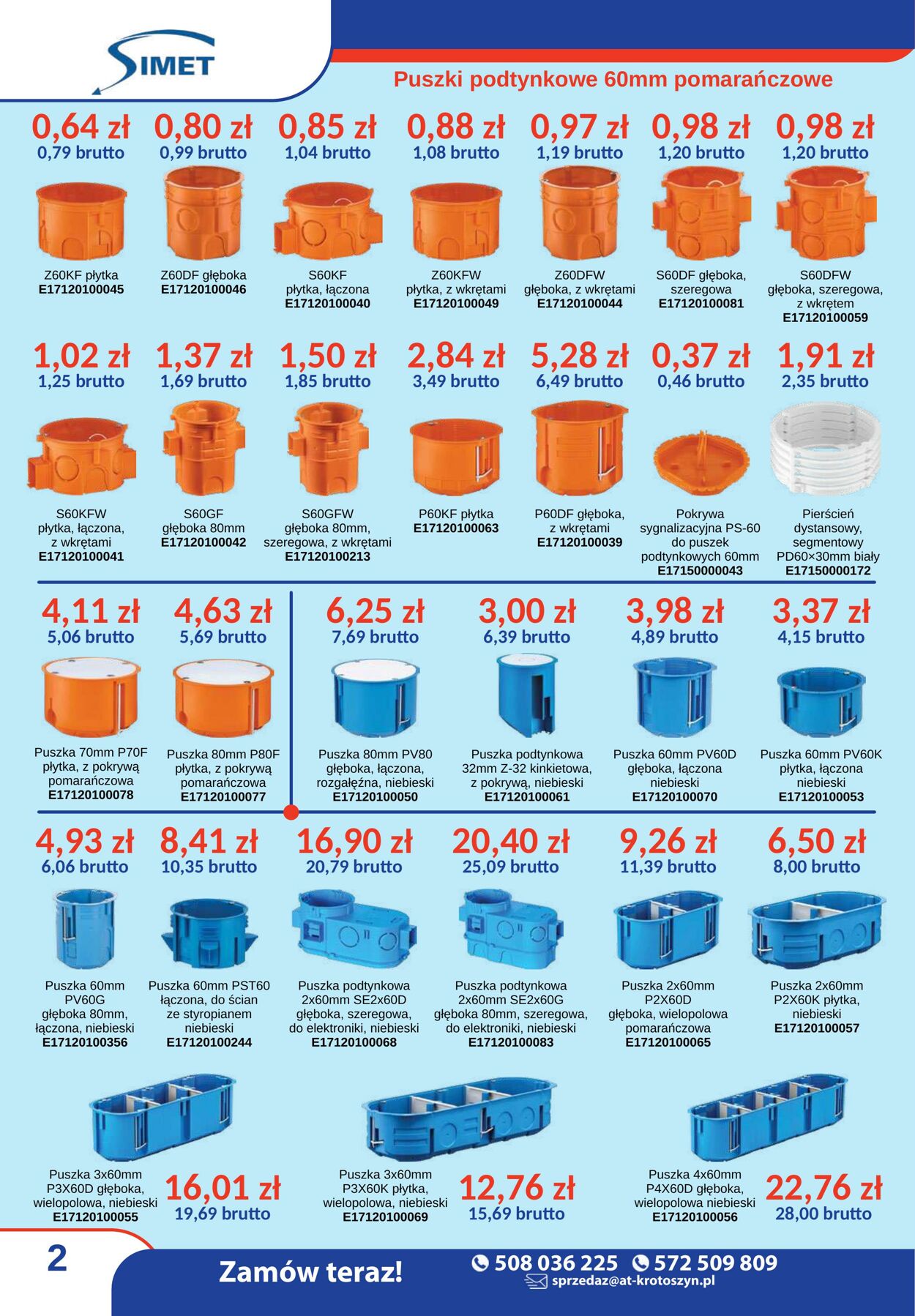 SIMET

Puszki podtynkowe 60mm pomarańczowe

0,64 zł
0,79 brutto
Z60KF płytka
E17120100045

0,80 zł
0,99 brutto
Z60DF głęboka
E17120100046

0,85 zł
1,04 brutto
S60KF
płytka, łączona
E17120100040

0,88 zł
1,08 brutto
Z60KFW
płytka, z wkrętami
E17120100049

0,97 zł
1,19 brutto
Z60DFW
głęboka, z wkrętami
E17120100044

0,98 zł
1,20 brutto
S60DF głęboka,
szeregowa
E17120100081

0,98 zł
1,20 brutto
S60DFW
głęboka, szeregowa,
z wkrętem
E17120100059

1,02 zł
1,25 brutto
S60KFW
płytka, łączona,
z wkrętami
E17120100041

1,37 zł
1,69 brutto
S60GF
głęboka 80mm
E17120100042

1,50 zł
1,85 brutto
S60GFW
głęboka 80mm,
szeregowa, z wkrętami
E17120100213

2,84 zł
3,49 brutto
P60KF płytka
E17120100063

5,28 zł
6,49 brutto
P60DF głęboka,
z wkrętami
E17120100039

0,37 zł
0,46 brutto
Pokrywa
sygnalizacyjna PS-60
do puszek
podtynkowych 60mm
E17150000043

1,91 zł
2,35 brutto
Pierścień
dystansowy,
segmentowy
PD60×30mm biały
E17150000172

4,11 zł
5,06 brutto
Puszka 70mm P70F
płytka, z pokrywą
pomarańczowa
E17120100078

4,63 zł
5,69 brutto
Puszka 80mm P80F
płytka, z pokrywą
pomarańczowa
E17120100077

6,25 zł
7,69 brutto
Puszka 80mm PV80
głęboka, łączona,
rozgałęźna, niebieski
E17120100050

3,00 zł
6,39 brutto
Puszka podtynkowa
32mm Z-32 kinkietowa,
z pokrywą, niebieski
E17120100061

3,98 zł
4,89 brutto
Puszka 60mm PV60D
głęboka, łączona
niebieski
E17120100070

3,37 zł
4,15 brutto
Puszka 60mm PV60K
płytka, łączona
niebieski
E17120100053

4,93 zł
6,06 brutto
Puszka 60mm
PV60G
głęboka 80mm,
łączona, niebieski
E17120100356

8,41 zł
10,35 brutto
Puszka 60mm PST60
łączona, do ścian
ze styropianem
niebieski
E17120100244

16,90 zł
20,79 brutto
Puszka podtynkowa
2x60mm SE2x60D
głęboka, szeregowa,
do elektroniki, niebieski
E17120100068

20,40 zł
25,09 brutto
Puszka podtynkowa
2x60mm SE2x60G
głęboka 80mm, szeregowa,
do elektroniki, niebieski
E17120100083

9,26 zł
11,39 brutto
Puszka 2x60mm
P2X60D
głęboka, wielopolowa
pomarańczowa
E17120100065

6,50 zł
8,00 brutto
Puszka 2x60mm
P2X60K płytka,
niebieski
E17120100057

Puszka 3x60mm
P3X60D głęboka,
wielopolowa, niebieski
E17120100055
16,01 zł
19,69 brutto

Puszka 3x60mm
P3X60K płytka,
wielopolowa, niebieski
E17120100069
12,76 zł
15,69 brutto

Puszka 4x60mm
P4X60D głęboka,
wielopolowa niebieski
E17120100056
22,76 zł
28,00 brutto

2

Zamów teraz!
508 036 225 572 509 809
sprzedaz@at-krotoszyn.pl